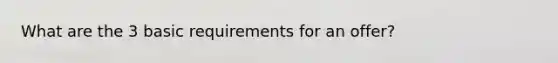 What are the 3 basic requirements for an offer?